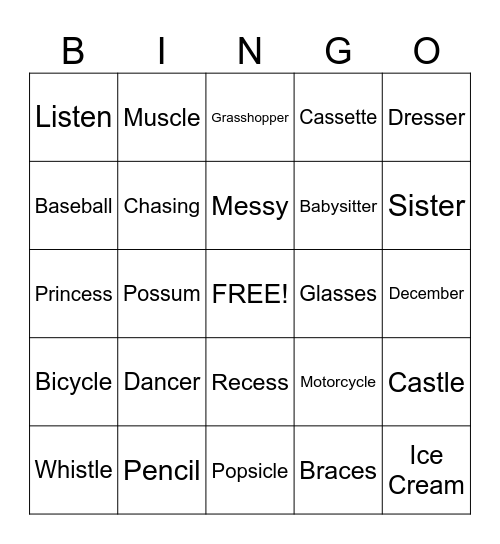 | B | I | N | G | O |
|---|---|---|---|---|
| Listen | Muscle | Grasshopper | Cassette | Dresser |
| Baseball | Chasing | Messy | Babysitter | Sister |
| Princess | Possum | FREE! | Glasses | December |
| Bicycle | Dancer | Recess | Motorcycle | Castle |
| Whistle | Pencil | Popsicle | Braces | Ice Cream |